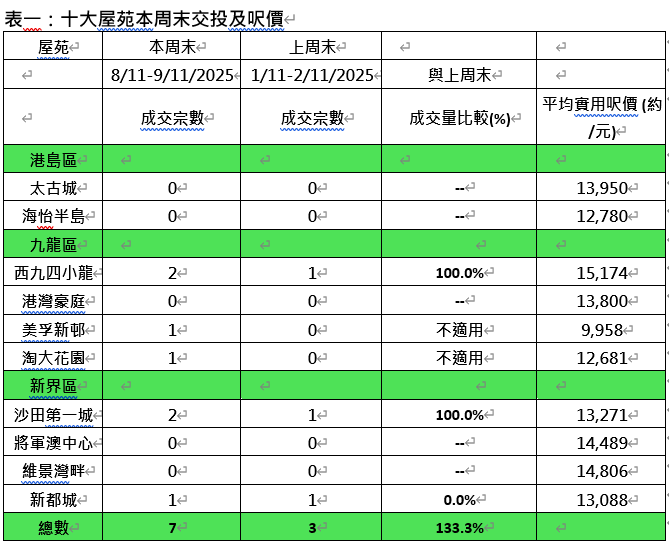 表一：十大屋苑本周末交投及呎價

| 屋苑 | 本周末 | 上周末 | | |
|---|---|---|---|---|
| | 8/11-9/11/2025 | 1/11-2/11/2025 | 與上周末 | |
| | 成交宗數 | 成交宗數 | 成交量比較(%) | 平均實用呎價 (約/元) |
| 港島區 | | | | |
| 太古城 | 0 | 0 | -- | 13,950 |
| 海怡半島 | 0 | 0 | -- | 12,780 |
| 九龍區 | | | | |
| 西九四小龍 | 2 | 1 | 100.0% | 15,174 |
| 港灣豪庭 | 0 | 0 | -- | 13,800 |
| 美孚新邨 | 1 | 0 | 不適用 | 9,958 |
| 淘大花園 | 1 | 0 | 不適用 | 12,681 |
| 新界區 | | | | |
| 沙田第一城 | 2 | 1 | 100.0% | 13,271 |
| 將軍澳中心 | 0 | 0 | -- | 14,489 |
| 維景灣畔 | 0 | 0 | -- | 14,806 |
| 新都城 | 1 | 1 | 0.0% | 13,088 |
| 總數 | 7 | 3 | 133.3% | |